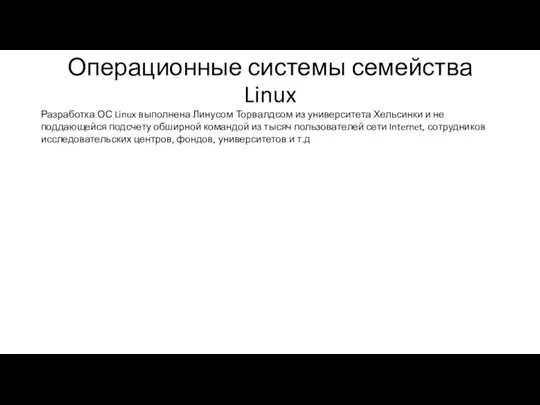 Операционные системы семейства Linux

Разработка ОС Linux выполнена Линусом Торвалдсом из университета Хельсинки и не поддающейся подсчету обширной командой из тысяч пользователей сети Internet, сотрудников исследовательских центров, фондов, университетов и т.д